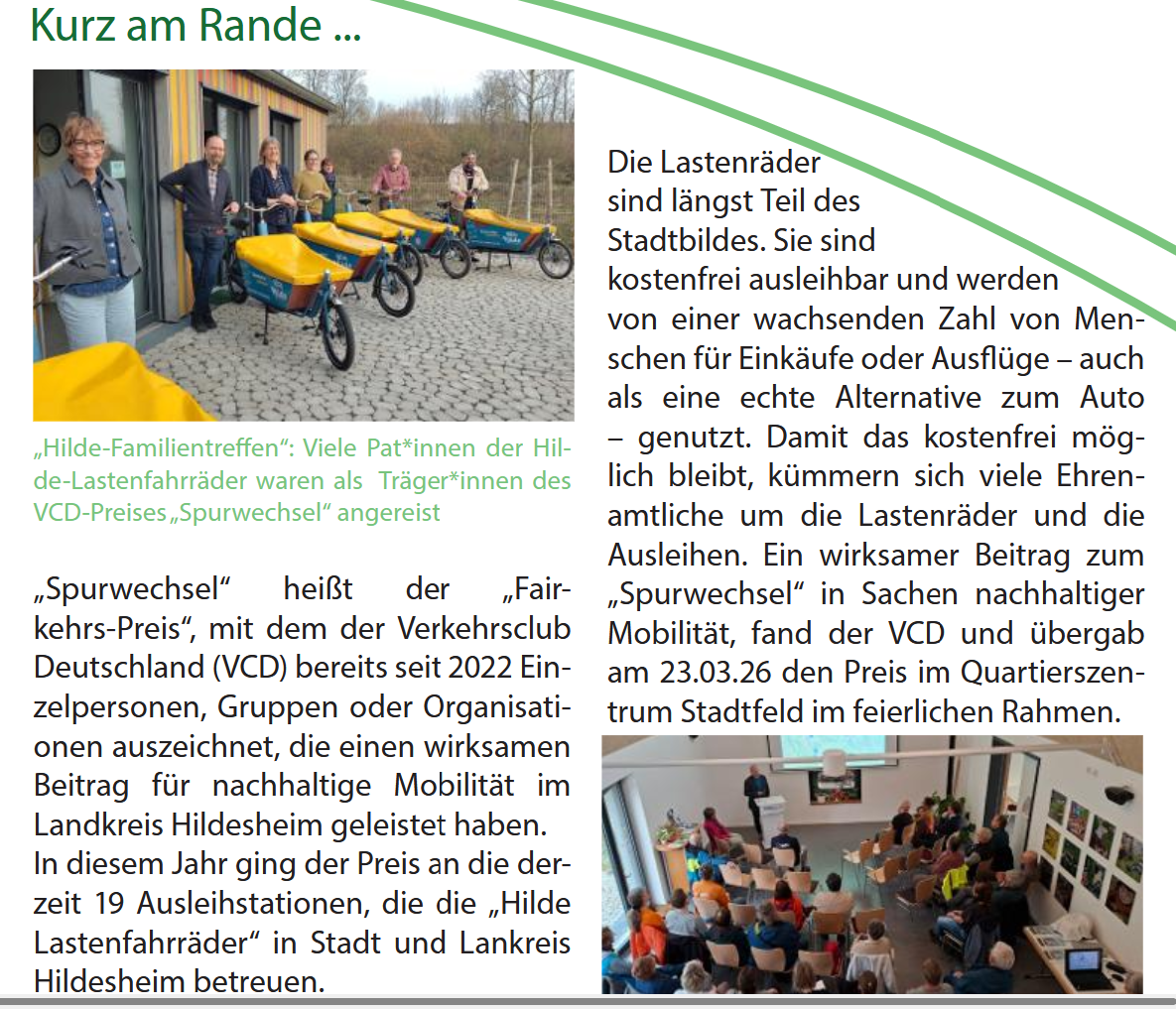 Kurz am Rande ...

„Hilde-Familientreffen“: Viele Pat*innen der Hilde-Lastenfahrräder waren als Träger*innen des VCD-Preises „Spurwechsel“ angereist

„Spurwechsel“ heißt der „Fairkehrs-Preis“, mit dem der Verkehrsclub Deutschland (VCD) bereits seit 2022 Einzelpersonen, Gruppen oder Organisationen auszeichnet, die einen wirksamen Beitrag für nachhaltige Mobilität im Landkreis Hildesheim geleistet haben. In diesem Jahr ging der Preis an die derzeit 19 Ausleihstationen, die die „Hilde Lastenfahrräder“ in Stadt und Lankreis Hildesheim betreuen.

Die Lastenräder sind längst Teil des Stadtbildes. Sie sind kostenfrei ausleihbar und werden von einer wachsenden Zahl von Menschen für Einkäufe oder Ausflüge – auch als eine echte Alternative zum Auto – genutzt. Damit das kostenfrei möglich bleibt, kümmern sich viele Ehrenamtliche um die Lastenräder und die Ausleihen. Ein wirksamer Beitrag zum „Spurwechsel“ in Sachen nachhaltiger Mobilität, fand der VCD und übergab am 23.03.26 den Preis im Quartierszentrum Stadtfeld im feierlichen Rahmen.